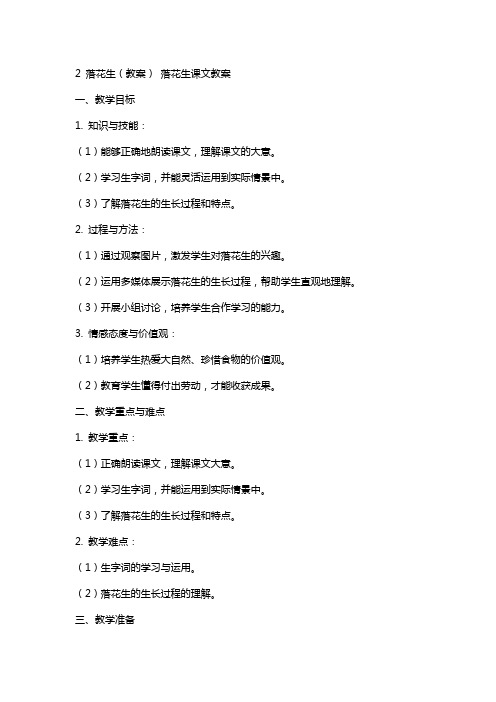 2 落花生（教案） 落花生课文教案

一、教学目标

1. 知识与技能：

（1）能够正确地朗读课文，理解课文的大意。

（2）学习生字词，并能灵活运用到实际情景中。

（3）了解落花生的生长过程和特点。

2. 过程与方法：

（1）通过观察图片，激发学生对落花生的兴趣。

（2）运用多媒体展示落花生的生长过程，帮助学生直观地理解。

（3）开展小组讨论，培养学生合作学习的能力。

3. 情感态度与价值观：

（1）培养学生热爱大自然、珍惜食物的价值观。

（2）教育学生懂得付出劳动，才能收获成果。

二、教学重点与难点

1. 教学重点：

（1）正确朗读课文，理解课文大意。

（2）学习生字词，并能运用到实际情景中。

（3）了解落花生的生长过程和特点。

2. 教学难点：

（1）生字词的学习与运用。

（2）落花生的生长过程的理解。

三、教学准备